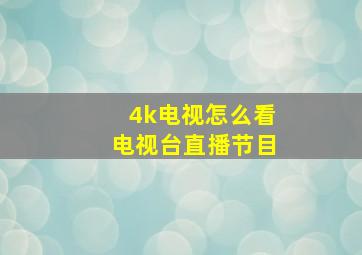 4k电视怎么看
电视台直播节目